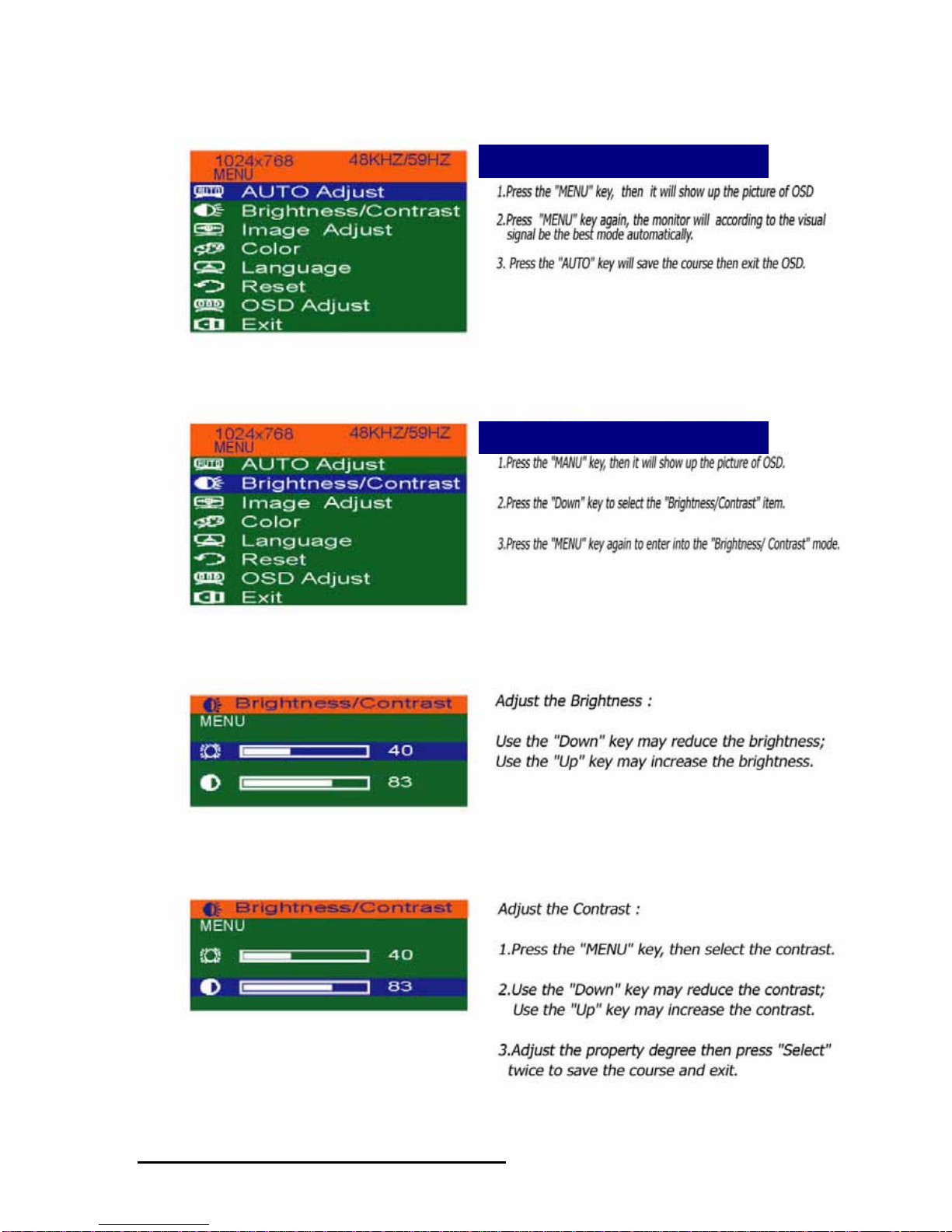 1024x768 48KHZ/59HZ
MENU
AUTO Adjust
Brightness/Contrast
Image Adjust
Color
Language
Reset
OSD Adjust
Exit

1.Press the "MENU" key, then it will show up the picture of OSD

2.Press "MENU" key again, the monitor will according to the visual signal be the best mode automatically.

3. Press the "AUTO" key will save the course then exit the OSD.

1024x768 48KHZ/59HZ
MENU
AUTO Adjust
Brightness/Contrast
Image Adjust
Color
Language
Reset
OSD Adjust
Exit

1.Press the "MANU" key, then it will show up the picture of OSD.

2.Press the "Down" key to select the "Brightness/Contrast" item.

3.Press the "MENU" key again to enter into the "Brightness/ Contrast" mode.

Brightness/Contrast
MENU
40
83

Adjust the Brightness :

Use the "Down" key may reduce the brightness;
Use the "Up" key may increase the brightness.

Brightness/Contrast
MENU
40
83

Adjust the Contrast :

1.Press the "MENU" key, then select the contrast.

2.Use the "Down" key may reduce the contrast;
Use the "Up" key may increase the contrast.

3.Adjust the property degree then press "Select" twice to save the course and exit.